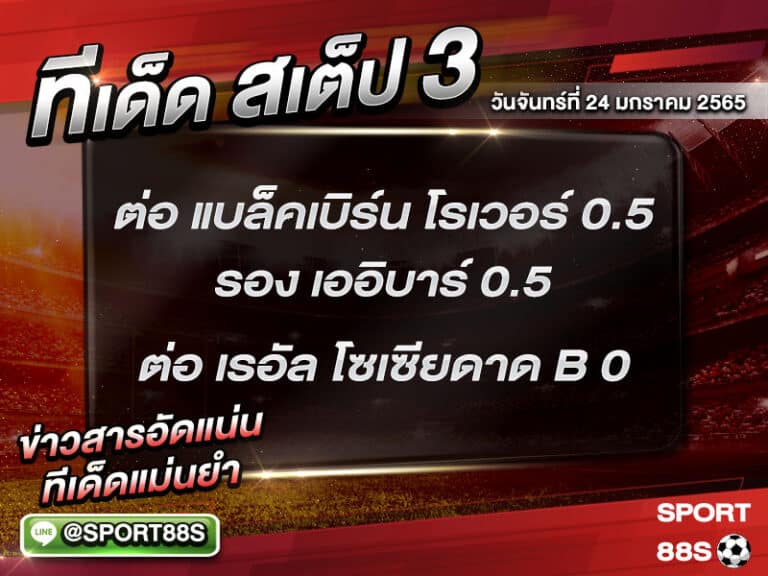 ทีเด็ด สเต็ป 3
วันจันทร์ที่ 24 มกราคม 2565

ต่อ แบล็คเบิร์น โรเวอร์ 0.5
รอง เออิบาร์ 0.5
ต่อ เรอัล โซเซียดาด B 0

ข่าวสารอัดแน่น
ทีเด็ดแม่นยำ

LINE @SPORT88S

SPORT 88S